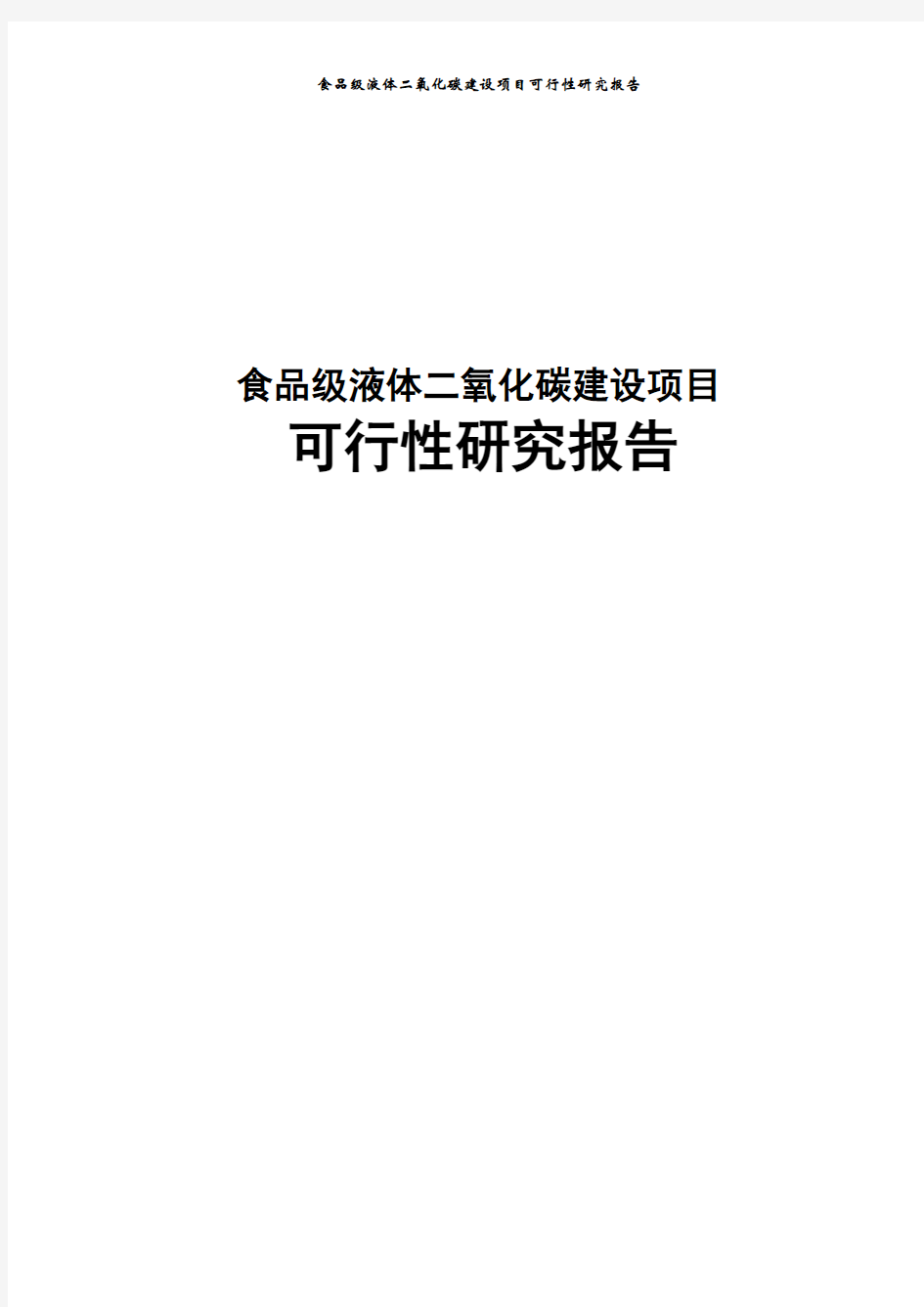 食品级液体二氧化碳建设项目可行性研究报告

食品级液体二氧化碳建设项目
可行性研究报告